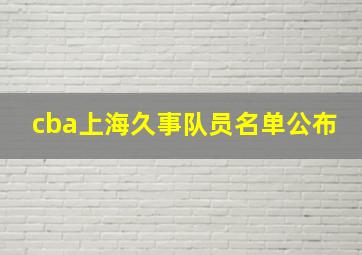 cba上海久事队员名单公布